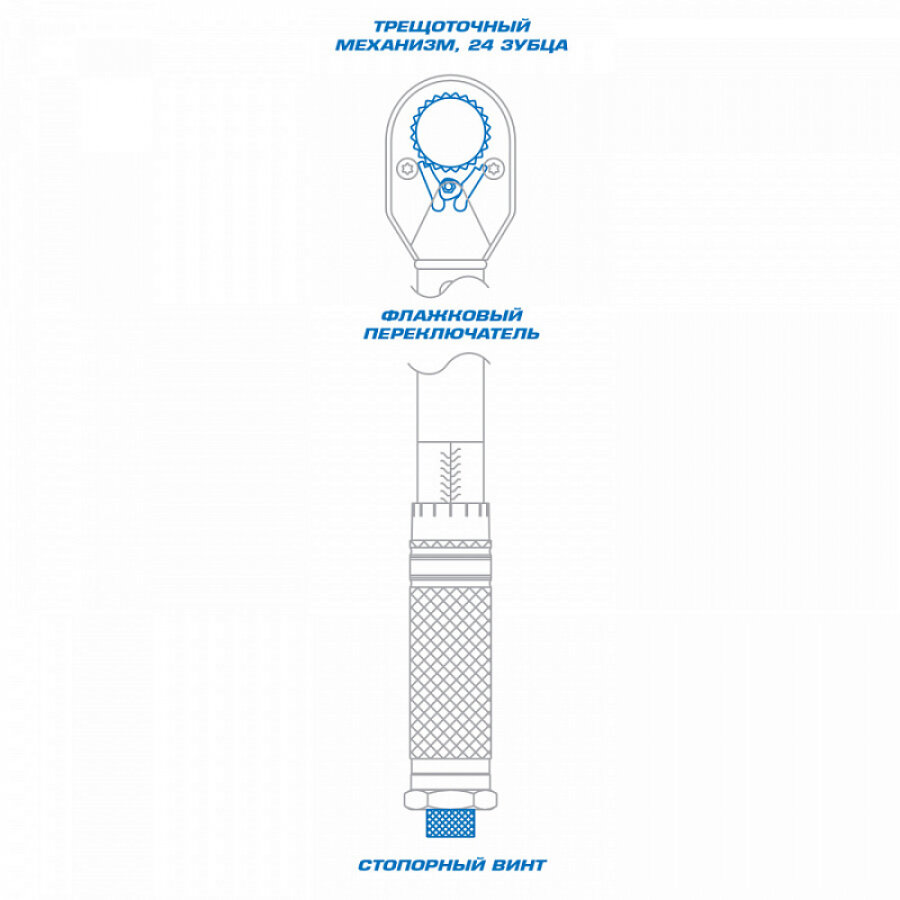 ТРЕЩОТОЧНЫЙ МЕХАНИЗМ, 24 ЗУБЦА

ФЛАЖКОВЫЙ ПЕРЕКЛЮЧАТЕЛЬ

СТОПОРНЫЙ ВИНТ